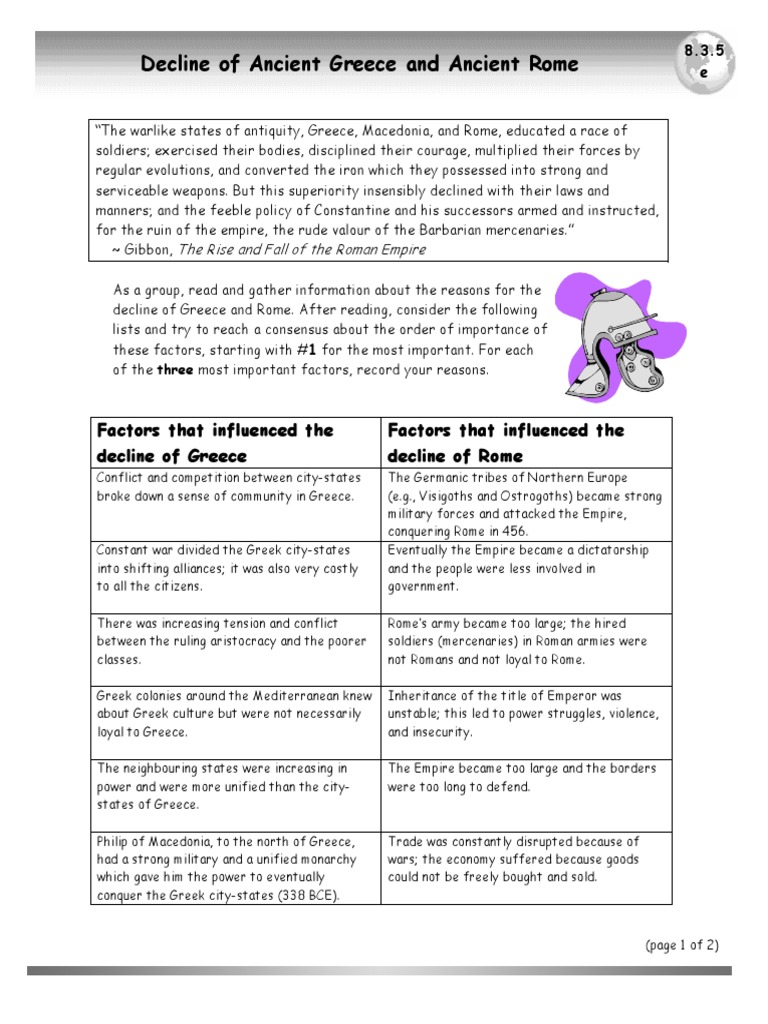 Decline of Ancient Greece and Ancient Rome

8.3.5 e

"The warlike states of antiquity, Greece, Macedonia, and Rome, educated a race of soldiers; exercised their bodies, disciplined their courage, multiplied their forces by regular evolutions, and converted the iron which they possessed into strong and serviceable weapons. But this superiority insensibly declined with their laws and manners; and the feeble policy of Constantine and his successors armed and instructed, for the ruin of the empire, the rude valour of the Barbarian mercenaries."
~ Gibbon, The Rise and Fall of the Roman Empire

As a group, read and gather information about the reasons for the decline of Greece and Rome. After reading, consider the following lists and try to reach a consensus about the order of importance of these factors, starting with #1 for the most important. For each of the three most important factors, record your reasons.

| Factors that influenced the decline of Greece | Factors that influenced the decline of Rome |
|---|---|
| Conflict and competition between city-states broke down a sense of community in Greece. | The Germanic tribes of Northern Europe (e.g., Visigoths and Ostrogoths) became strong military forces and attacked the Empire, conquering Rome in 456. |
| Constant war divided the Greek city-states into shifting alliances; it was also very costly to all the citizens. | Eventually the Empire became a dictatorship and the people were less involved in government. |
| There was increasing tension and conflict between the ruling aristocracy and the poorer classes. | Rome's army became too large; the hired soldiers (mercenaries) in Roman armies were not Romans and not loyal to Rome. |
| Greek colonies around the Mediterranean knew about Greek culture but were not necessarily loyal to Greece. | Inheritance of the title of Emperor was unstable; this led to power struggles, violence, and insecurity. |
| The neighbouring states were increasing in power and were more unified than the city-states of Greece. | The Empire became too large and the borders were too long to defend. |
| Philip of Macedonia, to the north of Greece, had a strong military and a unified monarchy which gave him the power to eventually conquer the Greek city-states (338 BCE). | Trade was constantly disrupted because of wars; the economy suffered because goods could not be freely bought and sold. |

(page 1 of 2)